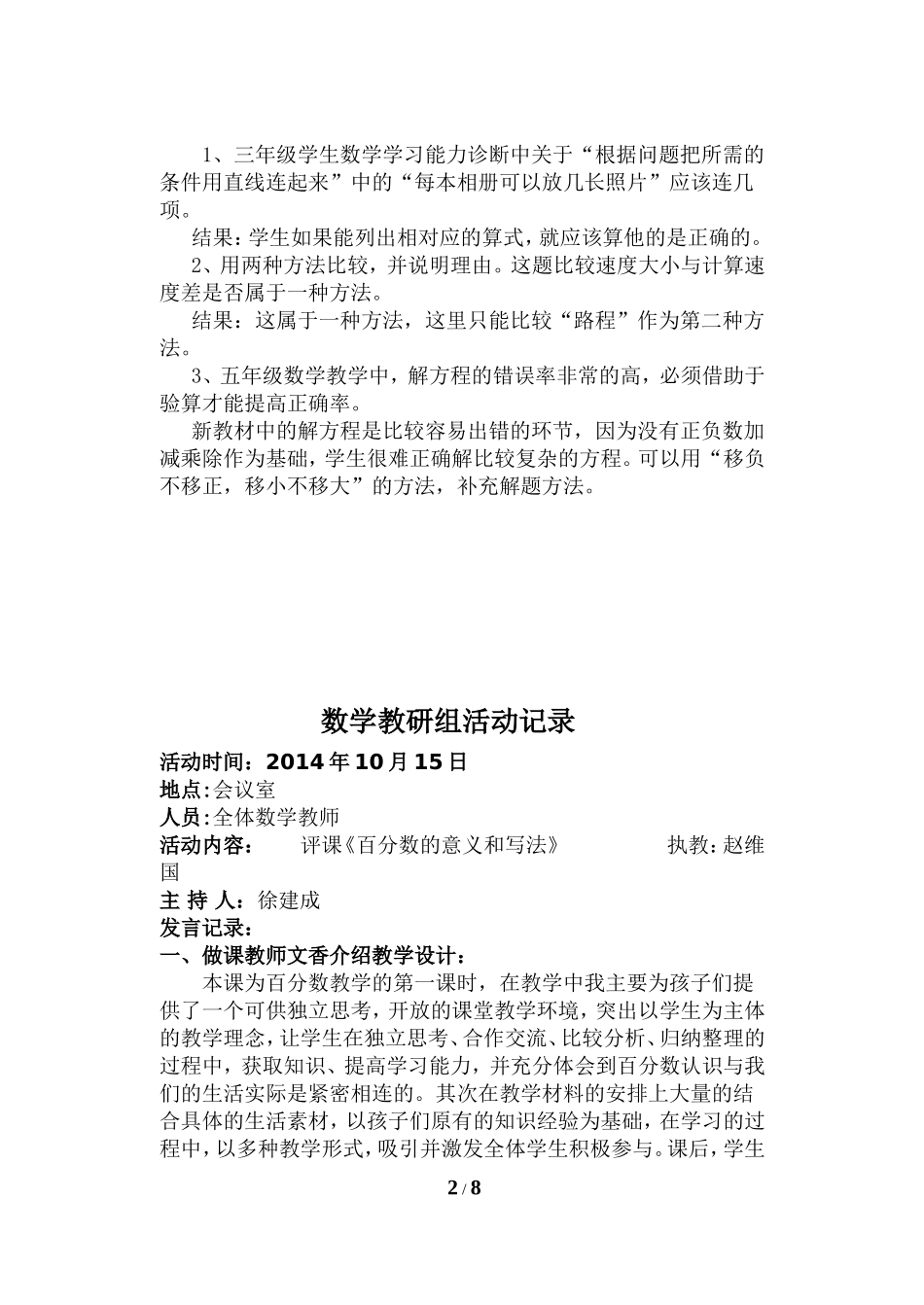 1、三年级学生数学学习能力诊断中关于“根据问题把所需的条件用直线连起来”中的“每本相册可以放几长照片”应该连几项。

结果：学生如果能列出相对应的算式，就应该算他的是正确的。

2、用两种方法比较，并说明理由。这题比较速度大小与计算速度差是否属于一种方法。

结果：这属于一种方法，这里只能比较“路程”作为第二种方法。

3、五年级数学教学中，解方程的错误率非常的高，必须借助于验算才能提高正确率。

新教材中的解方程是比较容易出错的环节，因为没有正负数加减乘除作为基础，学生很难正确解比较复杂的方程。可以用“移负不移正，移小不移大”的方法，补充解题方法。

数学教研组活动记录

活动时间：2014年10月15日

地点:会议室

人员:全体数学教师

活动内容：　评课《百分数的意义和写法》　执教:赵维国

主 持 人：徐建成

发言记录：

一、做课教师文香介绍教学设计：

本课为百分数教学的第一课时，在教学中我主要为孩子们提供了一个可供独立思考，开放的课堂教学环境，突出以学生为主体的教学理念，让学生在独立思考、合作交流、比较分析、归纳整理的过程中，获取知识、提高学习能力，并充分体会到百分数认识与我们的生活实际是紧密相连的。其次在教学材料的安排上大量的结合具体的生活素材，以孩子们原有的知识经验为基础，在学习的过程中，以多种教学形式，吸引并激发全体学生积极参与。课后，学生

2 / 8